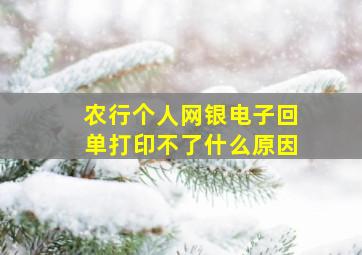 农行个人网银电子回单打印不了什么原因